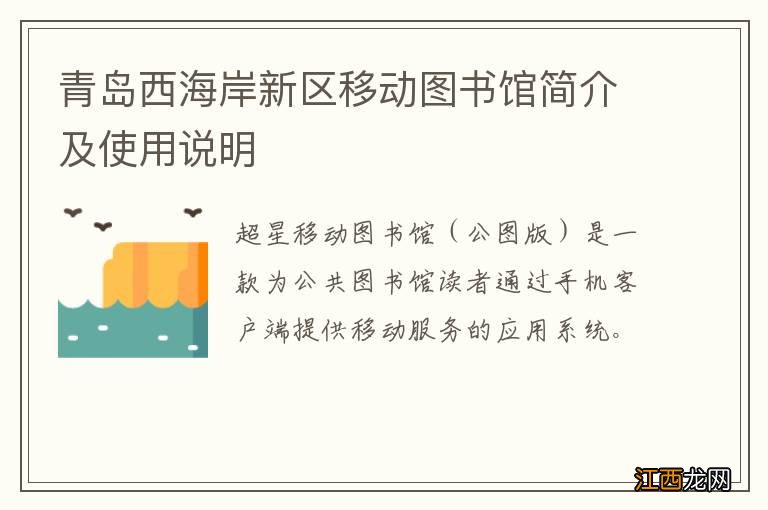 青岛西海岸新区移动图书馆简介及使用说明

超星移动图书馆（公图版）是一款为公共图书馆读者通过手机客户端提供移动服务的应用系统。

江西龙网